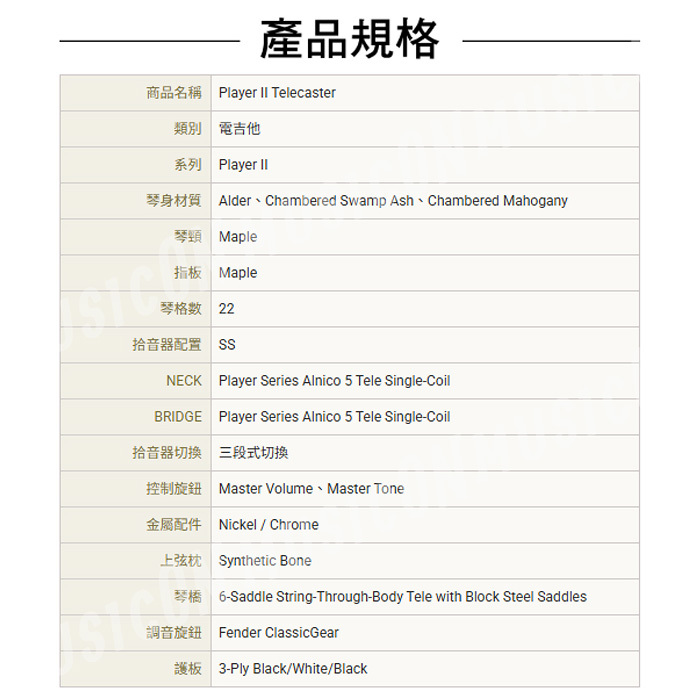 產品規格

| 商品名稱 | Player II Telecaster |
|---|---|
| 類別 | 電吉他 |
| 系列 | Player II |
| 琴身材質 | Alder、Chambered Swamp Ash、Chambered Mahogany |
| 琴頸 | Maple |
| 指板 | Maple |
| 琴格數 | 22 |
| 拾音器配置 | SS |
| NECK | Player Series Alnico 5 Tele Single-Coil |
| BRIDGE | Player Series Alnico 5 Tele Single-Coil |
| 拾音器切換 | 三段式切換 |
| 控制旋鈕 | Master Volume、Master Tone |
| 金屬配件 | Nickel / Chrome |
| 上弦枕 | Synthetic Bone |
| 琴橋 | 6-Saddle String-Through-Body Tele with Block Steel Saddles |
| 調音旋鈕 | Fender ClassicGear |
| 護板 | 3-Ply Black/White/Black |